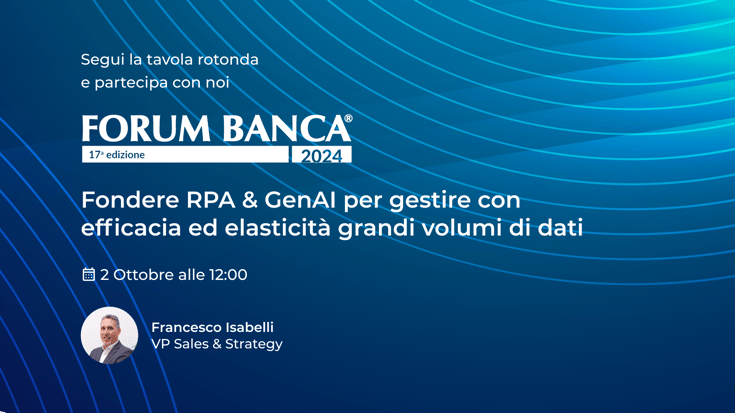 Segui la tavola rotonda
e partecipa con noi

FORUM BANCA®
17ª edizione 2024

Fondere RPA & GenAI per gestire con efficacia ed elasticità grandi volumi di dati

2 Ottobre alle 12:00

Francesco Isabelli
VP Sales & Strategy